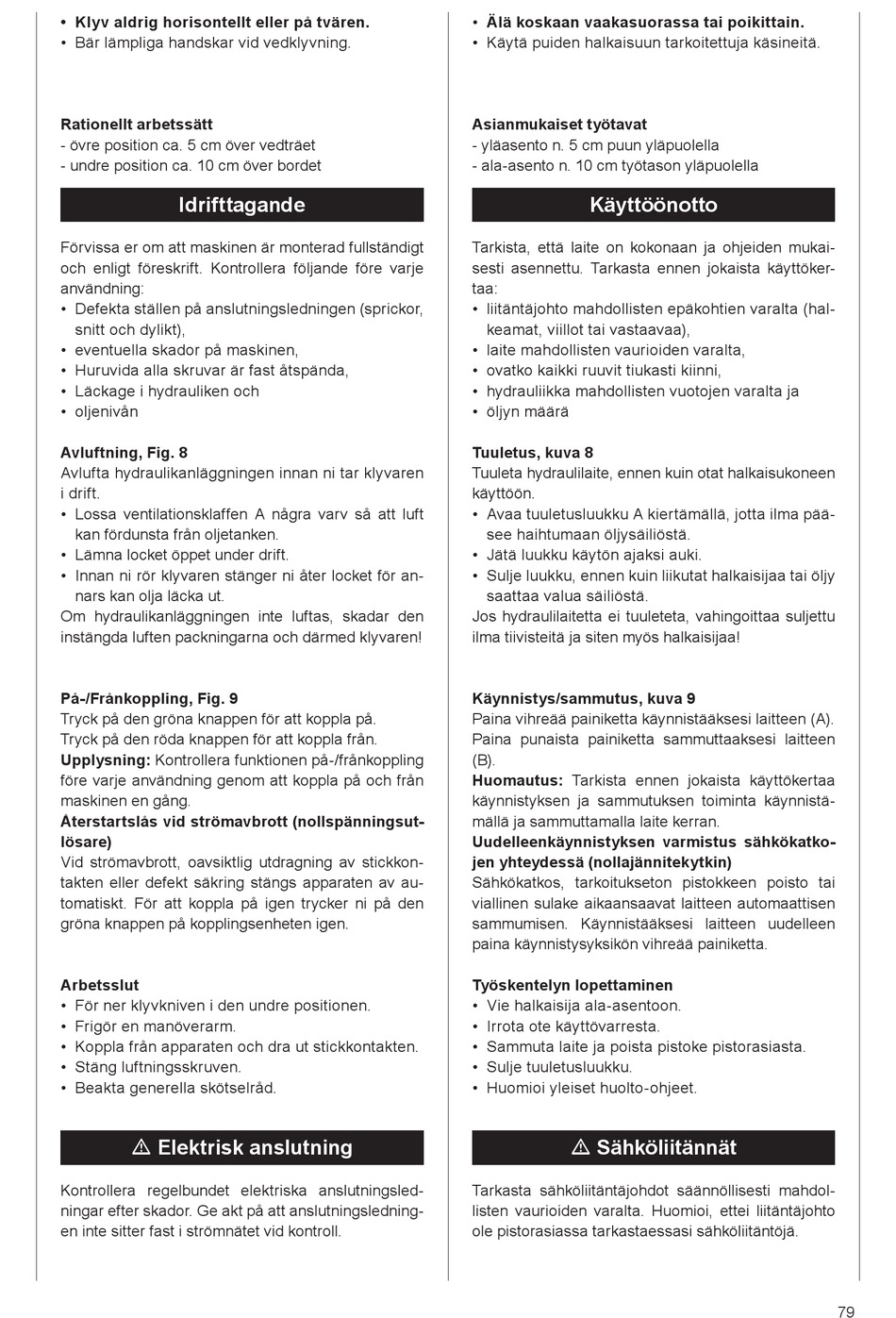 • **Klyv aldrig horisontellt eller på tvären.**
• Bär lämpliga handskar vid vedklyvning.

**Rationellt arbetssätt**
- övre position ca. 5 cm över vedträet
- undre position ca. 10 cm över bordet

**Idrifttagande**

Förvissa er om att maskinen är monterad fullständigt och enligt föreskrift. Kontrollera följande före varje användning:
• Defekta ställen på anslutningsledningen (sprickor, snitt och dylikt),
• eventuella skador på maskinen,
• Huruvida alla skruvar är fast åtspända,
• Läckage i hydrauliken och
• oljenivån

**Avluftning, Fig. 8**
Avlufta hydraulikanläggningen innan ni tar klyvaren i drift.
• Lossa ventilationsklaffen A några varv så att luft kan fördunsta från oljetanken.
• Lämna locket öppet under drift.
• Innan ni rör klyvaren stänger ni åter locket för annars kan olja läcka ut.
Om hydraulikanläggningen inte luftas, skadar den instängda luften packningarna och därmed klyvaren!

**På-/Frånkoppling, Fig. 9**
Tryck på den gröna knappen för att koppla på.
Tryck på den röda knappen för att koppla från.
**Upplysning:** Kontrollera funktionen på-/frånkoppling före varje användning genom att koppla på och från maskinen en gång.
**Återstartslås vid strömavbrott (nollspänningsutlösare)**
Vid strömavbrott, oavsiktlig utdragning av stickkontakten eller defekt säkring stängs apparaten av automatiskt. För att koppla på igen trycker ni på den gröna knappen på kopplingsenheten igen.

**Arbetsslut**
• För ner klyvkniven i den undre positionen.
• Frigör en manöverarm.
• Koppla från apparaten och dra ut stickkontakten.
• Stäng luftningsskruven.
• Beakta generella skötselråd.

**⚠ Elektrisk anslutning**

Kontrollera regelbundet elektriska anslutningsledningar efter skador. Ge akt på att anslutningsledningen inte sitter fast i strömnätet vid kontroll.

• **Älä koskaan vaakasuorassa tai poikittain.**
• Käytä puiden halkaisuun tarkoitettuja käsineitä.

**Asianmukaiset työtavat**
- yläasento n. 5 cm puun yläpuolella
- ala-asento n. 10 cm työtason yläpuolella

**Käyttöönotto**

Tarkista, että laite on kokonaan ja ohjeiden mukaisesti asennettu. Tarkasta ennen jokaista käyttökertaa:
• liitäntäjohto mahdollisten epäkohtien varalta (halkeamat, viillot tai vastaavaa),
• laite mahdollisten vaurioiden varalta,
• ovatko kaikki ruuvit tiukasti kiinni,
• hydrauliikka mahdollisten vuotojen varalta ja
• öljyn määrä

**Tuuletus, kuva 8**
Tuuleta hydraulilaite, ennen kuin otat halkaisukoneen käyttöön.
• Avaa tuuletusluukku A kiertämällä, jotta ilma pääsee haihtumaan öljysäiliöstä.
• Jätä luukku käytön ajaksi auki.
• Sulje luukku, ennen kuin liikutat halkaisijaa tai öljy saattaa valua säiliöstä.
Jos hydraulilaitetta ei tuuleteta, vahingoittaa suljettu ilma tiivisteitä ja siten myös halkaisijaa!

**Käynnistys/sammutus, kuva 9**
Paina vihreää painiketta käynnistääksesi laitteen (A).
Paina punaista painiketta sammuttaaksesi laitteen (B).
**Huomautus:** Tarkista ennen jokaista käyttökertaa käynnistyksen ja sammutuksen toiminta käynnistämällä ja sammuttamalla laite kerran.
**Uudelleenkäynnistyksen varmistus sähkökatkojen yhteydessä (nollajännitekytkin)**
Sähkökatkos, tarkoitukseton pistokkeen poisto tai viallinen sulake aikaansaavat laitteen automaattisen sammumisen. Käynnistääksesi laitteen uudelleen paina käynnistysyksikön vihreää painiketta.

**Työskentelyn lopettaminen**
• Vie halkaisija ala-asentoon.
• Irrota ote käyttövarresta.
• Sammuta laite ja poista pistoke pistorasiasta.
• Sulje tuuletusluukku.
• Huomioi yleiset huolto-ohjeet.

**⚠ Sähköliitännät**

Tarkasta sähköliitäntäjohdot säännöllisesti mahdollisten vaurioiden varalta. Huomioi, ettei liitäntäjohto ole pistorasiassa tarkastaessasi sähköliitäntöjä.

79